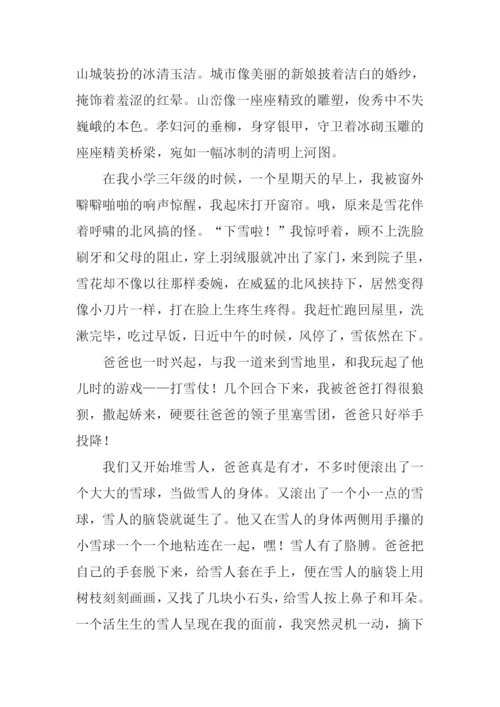 山城装扮的冰清玉洁。城市像美丽的新娘披着洁白的婚纱，掩饰着羞涩的红晕。山峦像一座座精致的雕塑，俊秀中不失巍峨的本色。孝妇河的垂柳，身穿银甲，守卫着冰砌玉雕的座座精美桥梁，宛如一幅冰制的清明上河图。

在我小学三年级的时候，一个星期天的早上，我被窗外噼噼啪啪的响声惊醒，我起床打开窗帘。哦，原来是雪花伴着呼啸的北风搞的怪。“下雪啦！”我惊呼着，顾不上洗脸刷牙和父母的阻止，穿上羽绒服就冲出了家门，来到院子里，雪花却不像以往那样委婉，在威猛的北风挟持下，居然变得像小刀片一样，打在脸上生疼生疼得。我赶忙跑回屋里，洗漱完毕，吃过早饭，日近中午的时候，风停了，雪依然在下。

爸爸也一时兴起，与我一道来到雪地里，和我玩起了他儿时的游戏——打雪仗！几个回合下来，我被爸爸打得很狼狈，撒起娇来，硬要往爸爸的领子里塞雪团，爸爸只好举手投降！

我们又开始堆雪人，爸爸真是有才，不多时便滚出了一个大大的雪球，当做雪人的身体。又滚出了一个小一点的雪球，雪人的脑袋就诞生了。他又在雪人的身体两侧用手攥的小雪球一个一个地粘连在一起，嘿！雪人有了胳膊。爸爸把自己的手套脱下来，给雪人套在手上，便在雪人的脑袋上用树枝刻刻画画，又找了几块小石头，给雪人按上鼻子和耳朵。一个活生生的雪人呈现在我的面前，我突然灵机一动，摘下